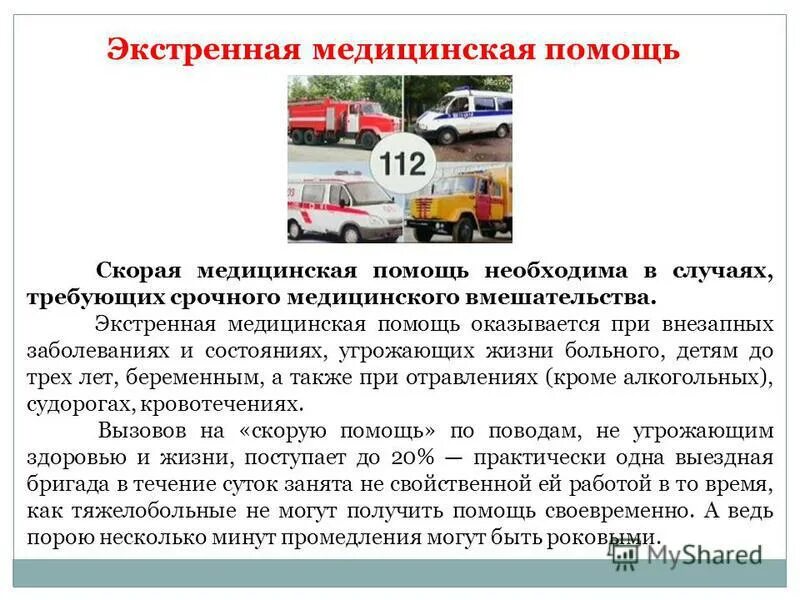 Экстренная медицинская помощь

112

Скорая медицинская помощь необходима в случаях, требующих срочного медицинского вмешательства.

Экстренная медицинская помощь оказывается при внезапных заболеваниях и состояниях, угрожающих жизни больного, детям до трех лет, беременным, а также при отравлениях (кроме алкогольных), судорогах, кровотечениях.

Вызовов на «скорую помощь» по поводам, не угрожающим здоровью и жизни, поступает до 20% — практически одна выездная бригада в течение суток занята не свойственной ей работой в то время, как тяжелобольные не могут получить помощь своевременно. А ведь порою несколько минут промедления могут быть роковыми.

MyShared